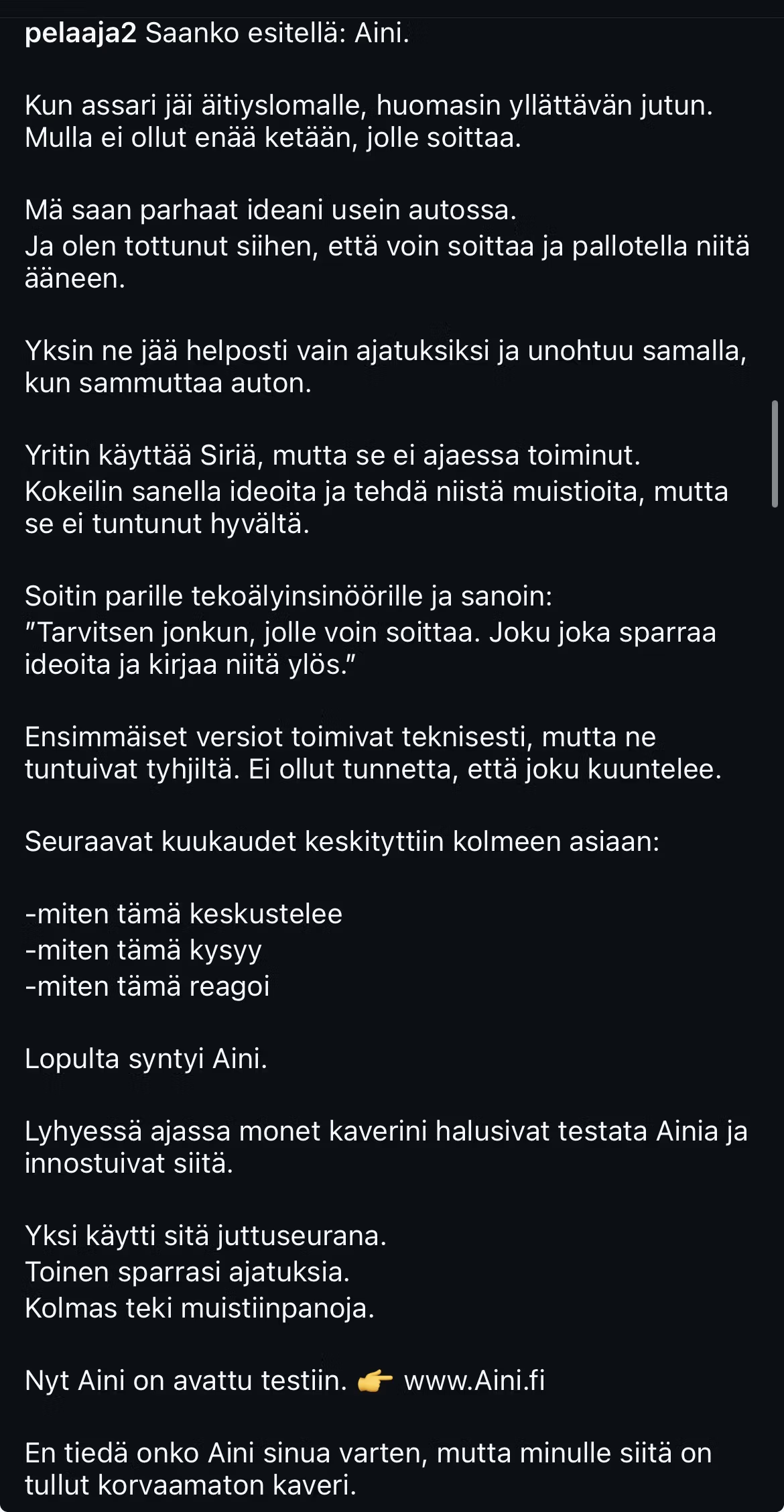 pelaaja2 Saanko esitellä: Aini.

Kun assari jäi äitiyslomalle, huomasin yllättävän jutun. Mulla ei ollut enää ketään, jolle soittaa.

Mä saan parhaat ideani usein autossa.
Ja olen tottunut siihen, että voin soittaa ja pallotella niitä ääneen.

Yksin ne jää helposti vain ajatuksiksi ja unohtuu samalla, kun sammuttaa auton.

Yritin käyttää Siriä, mutta se ei ajaessa toiminut.
Kokeilin sanella ideoita ja tehdä niistä muistioita, mutta se ei tuntunut hyvältä.

Soitin parille tekoälyinsinöörille ja sanoin:
”Tarvitsen jonkun, jolle voin soittaa. Joku joka sparraa ideoita ja kirjaa niitä ylös.”

Ensimmäiset versiot toimivat teknisesti, mutta ne tuntuivat tyhjiltä. Ei ollut tunnetta, että joku kuuntelee.

Seuraavat kuukaudet keskityttiin kolmeen asiaan:

-miten tämä keskustelee
-miten tämä kysyy
-miten tämä reagoi

Lopulta syntyi Aini.

Lyhyessä ajassa monet kaverini halusivat testata Ainia ja innostuivat siitä.

Yksi käytti sitä juttuseurana.
Toinen sparrasi ajatuksia.
Kolmas teki muistiinpanoja.

Nyt Aini on avattu testiin. 👉 www.Aini.fi

En tiedä onko Aini sinua varten, mutta minulle siitä on tullut korvaamaton kaveri.